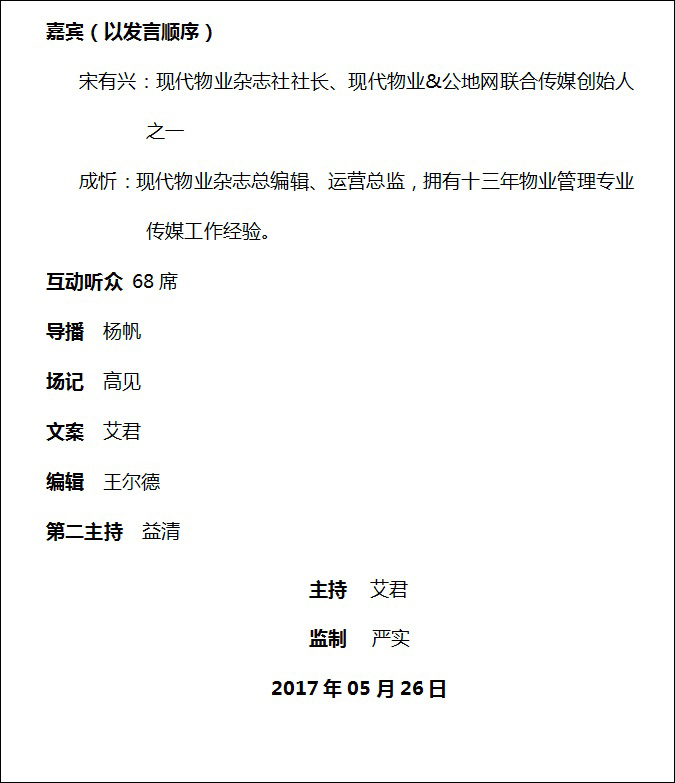 嘉宾（以发言顺序）

宋有兴：现代物业杂志社社长、现代物业&公地网联合传媒创始人之一

成忻：现代物业杂志总编辑、运营总监，拥有十三年物业管理专业传媒工作经验。

互动听众 68 席

导播 杨帆

场记 高见

文案 艾君

编辑 王尔德

第二主持 益清

主持 艾君

监制 严实

2017 年 05 月 26 日